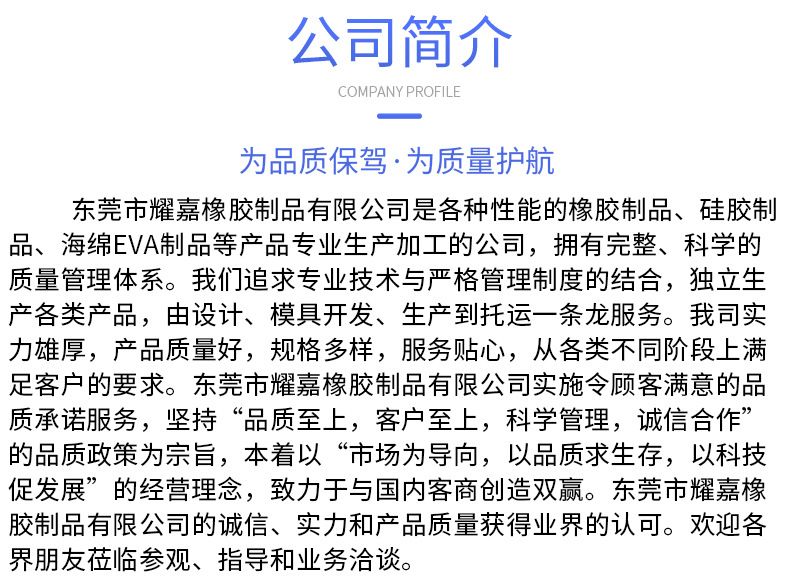 公司简介

COMPANY PROFILE

为品质保驾·为质量护航

东莞市耀嘉橡胶制品有限公司是各种性能的橡胶制品、硅胶制品、海绵EVA制品等产品专业生产加工的公司，拥有完整、科学的质量管理体系。我们追求专业技术与严格管理制度的结合，独立生产各类产品，由设计、模具开发、生产到托运一条龙服务。我司实力雄厚，产品质量好，规格多样，服务贴心，从各类不同阶段上满足客户的要求。东莞市耀嘉橡胶制品有限公司实施令顾客满意的品质承诺服务，坚持“品质至上，客户至上，科学管理，诚信合作”的品质政策为宗旨，本着以“市场为导向，以品质求生存，以科技促发展”的经营理念，致力于与国内客商创造双赢。东莞市耀嘉橡胶制品有限公司的诚信、实力和产品质量获得业界的认可。欢迎各界朋友莅临参观、指导和业务洽谈。